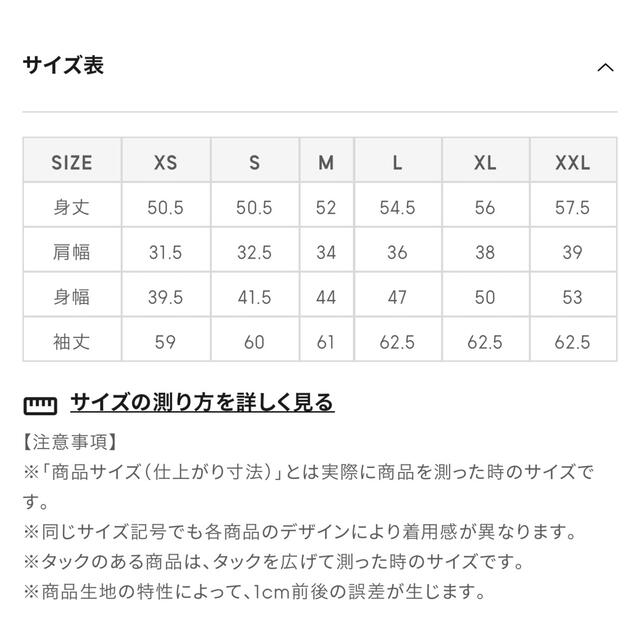 サイズ表

| SIZE | XS | S | M | L | XL | XXL |
|---|---|---|---|---|---|---|
| 身丈 | 50.5 | 50.5 | 52 | 54.5 | 56 | 57.5 |
| 肩幅 | 31.5 | 32.5 | 34 | 36 | 38 | 39 |
| 身幅 | 39.5 | 41.5 | 44 | 47 | 50 | 53 |
| 袖丈 | 59 | 60 | 61 | 62.5 | 62.5 | 62.5 |

サイズの測り方を詳しく見る

【注意事項】
※「商品サイズ(仕上がり寸法)」とは実際に商品を測った時のサイズです。
※同じサイズ記号でも各商品のデザインにより着用感が異なります。
※タックのある商品は、タックを広げて測った時のサイズです。
※商品生地の特性によって、1cm前後の誤差が生じます。